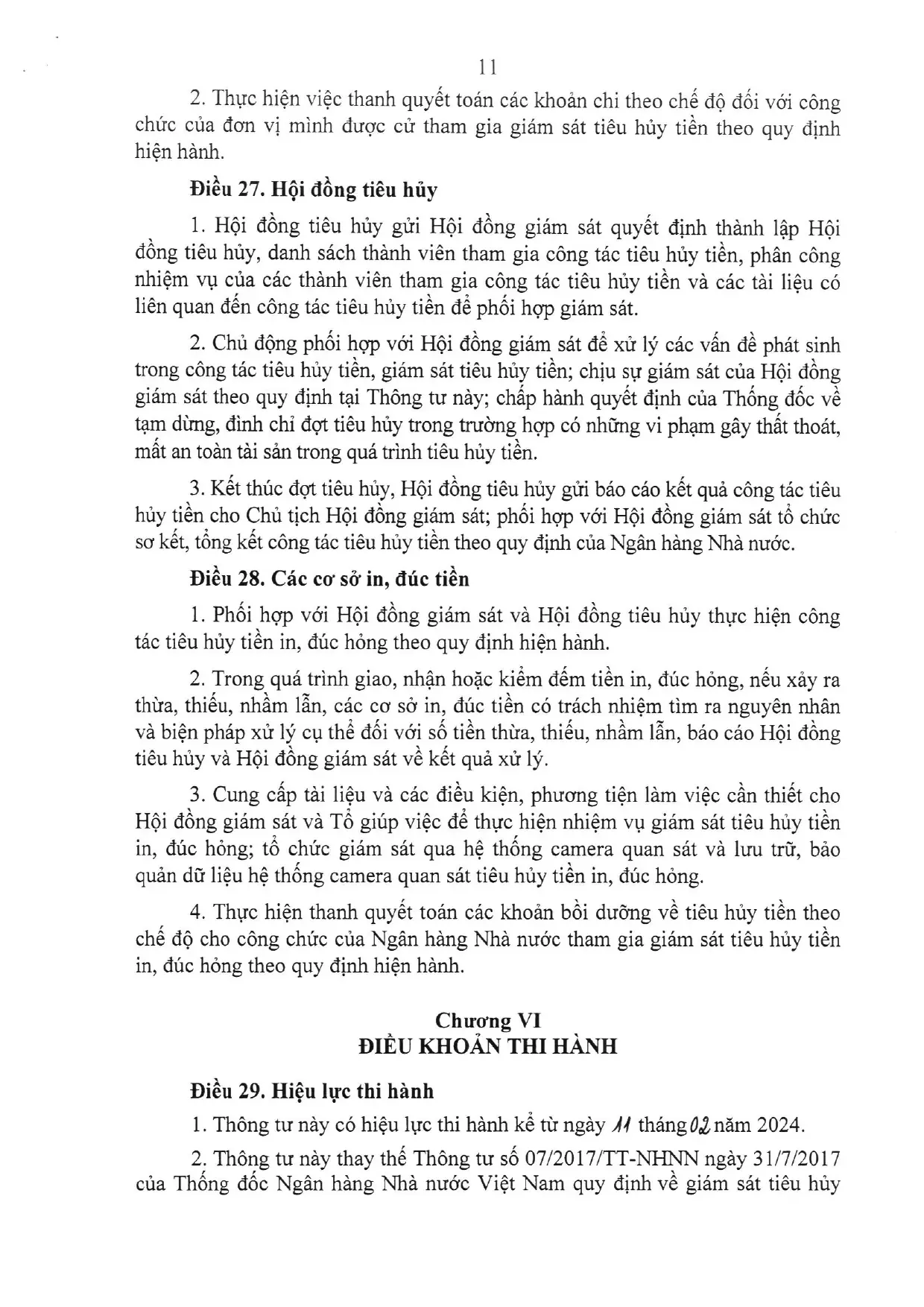 11

2. Thực hiện việc thanh quyết toán các khoản chi theo chế độ đối với công chức của đơn vị mình được cử tham gia giám sát tiêu hủy tiền theo quy định hiện hành.

Điều 27. Hội đồng tiêu hủy

1. Hội đồng tiêu hủy gửi Hội đồng giám sát quyết định thành lập Hội đồng tiêu hủy, danh sách thành viên tham gia công tác tiêu hủy tiền, phân công nhiệm vụ của các thành viên tham gia công tác tiêu hủy tiền và các tài liệu có liên quan đến công tác tiêu hủy tiền để phối hợp giám sát.

2. Chủ động phối hợp với Hội đồng giám sát để xử lý các vấn đề phát sinh trong công tác tiêu hủy tiền, giám sát tiêu hủy tiền; chịu sự giám sát của Hội đồng giám sát theo quy định tại Thông tư này; chấp hành quyết định của Thống đốc về tạm dừng, đình chỉ đợt tiêu hủy trong trường hợp có những vi phạm gây thất thoát, mất an toàn tài sản trong quá trình tiêu hủy tiền.

3. Kết thúc đợt tiêu hủy, Hội đồng tiêu hủy gửi báo cáo kết quả công tác tiêu hủy tiền cho Chủ tịch Hội đồng giám sát; phối hợp với Hội đồng giám sát tổ chức sơ kết, tổng kết công tác tiêu hủy tiền theo quy định của Ngân hàng Nhà nước.

Điều 28. Các cơ sở in, đúc tiền

1. Phối hợp với Hội đồng giám sát và Hội đồng tiêu hủy thực hiện công tác tiêu hủy tiền in, đúc hỏng theo quy định hiện hành.

2. Trong quá trình giao, nhận hoặc kiểm đếm tiền in, đúc hỏng, nếu xảy ra thừa, thiếu, nhầm lẫn, các cơ sở in, đúc tiền có trách nhiệm tìm ra nguyên nhân và biện pháp xử lý cụ thể đối với số tiền thừa, thiếu, nhầm lẫn, báo cáo Hội đồng tiêu hủy và Hội đồng giám sát về kết quả xử lý.

3. Cung cấp tài liệu và các điều kiện, phương tiện làm việc cần thiết cho Hội đồng giám sát và Tổ giúp việc để thực hiện nhiệm vụ giám sát tiêu hủy tiền in, đúc hỏng; tổ chức giám sát qua hệ thống camera quan sát và lưu trữ, bảo quản dữ liệu hệ thống camera quan sát tiêu hủy tiền in, đúc hỏng.

4. Thực hiện thanh quyết toán các khoản bồi dưỡng về tiêu hủy tiền theo chế độ cho công chức của Ngân hàng Nhà nước tham gia giám sát tiêu hủy tiền in, đúc hỏng theo quy định hiện hành.

Chương VI
ĐIỀU KHOẢN THI HÀNH

Điều 29. Hiệu lực thi hành

1. Thông tư này có hiệu lực thi hành kể từ ngày 11 tháng 02 năm 2024.

2. Thông tư này thay thế Thông tư số 07/2017/TT-NHNN ngày 31/7/2017 của Thống đốc Ngân hàng Nhà nước Việt Nam quy định về giám sát tiêu hủy